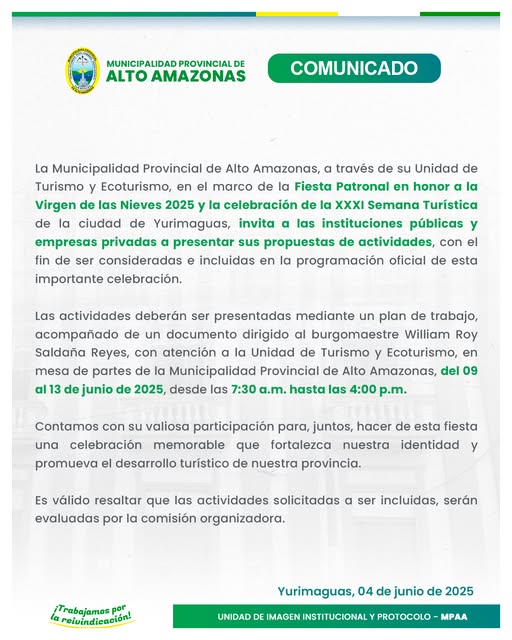 MUNICIPALIDAD PROVINCIAL DE
ALTO AMAZONAS

COMUNICADO

La Municipalidad Provincial de Alto Amazonas, a través de su Unidad de Turismo y Ecoturismo, en el marco de la Fiesta Patronal en honor a la Virgen de las Nieves 2025 y la celebración de la XXXI Semana Turística de la ciudad de Yurimaguas, invita a las instituciones públicas y empresas privadas a presentar sus propuestas de actividades, con el fin de ser consideradas e incluidas en la programación oficial de esta importante celebración.

Las actividades deberán ser presentadas mediante un plan de trabajo, acompañado de un documento dirigido al burgomaestre William Roy Saldaña Reyes, con atención a la Unidad de Turismo y Ecoturismo, en mesa de partes de la Municipalidad Provincial de Alto Amazonas, del 09 al 13 de junio de 2025, desde las 7:30 a.m. hasta las 4:00 p.m.

Contamos con su valiosa participación para, juntos, hacer de esta fiesta una celebración memorable que fortalezca nuestra identidad y promueva el desarrollo turístico de nuestra provincia.

Es válido resaltar que las actividades solicitadas a ser incluidas, serán evaluadas por la comisión organizadora.

Yurimaguas, 04 de junio de 2025

¡Trabajamos por la reivindicación!

UNIDAD DE IMAGEN INSTITUCIONAL Y PROTOCOLO - MPAA